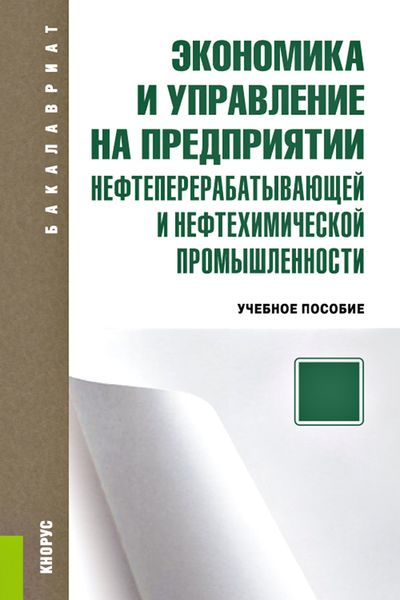 БАКАЛАВРИАТ

ЭКОНОМИКА И УПРАВЛЕНИЕ НА ПРЕДПРИЯТИИ НЕФТЕПЕРЕРАБАТЫВАЮЩЕЙ И НЕФТЕХИМИЧЕСКОЙ ПРОМЫШЛЕННОСТИ

УЧЕБНОЕ ПОСОБИЕ

КНОРУС